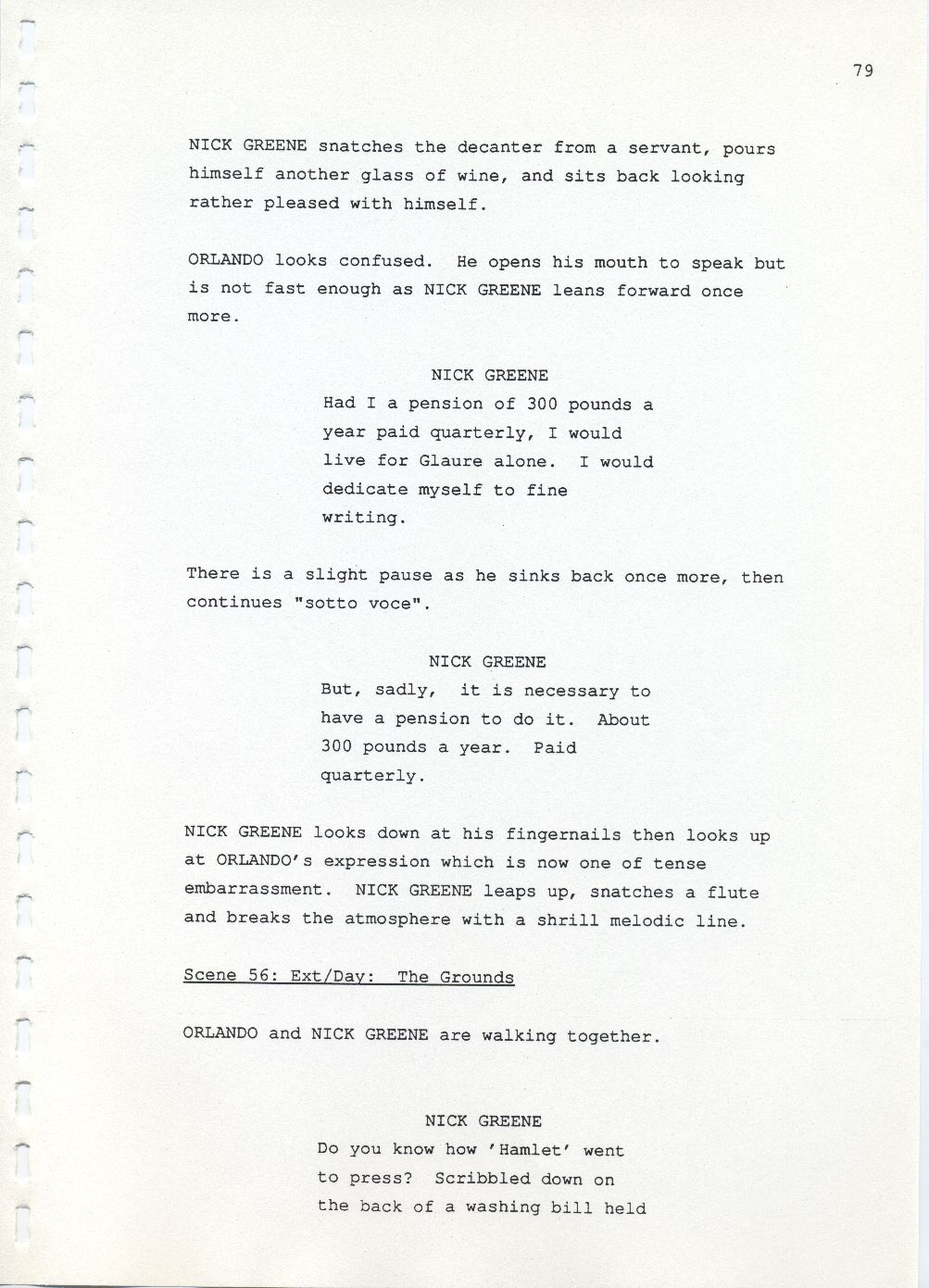 79

NICK GREENE snatches the decanter from a servant, pours himself another glass of wine, and sits back looking rather pleased with himself.

ORLANDO looks confused. He opens his mouth to speak but is not fast enough as NICK GREENE leans forward once more.

NICK GREENE
Had I a pension of 300 pounds a year paid quarterly, I would live for Glaure alone. I would dedicate myself to fine writing.

There is a slight pause as he sinks back once more, then continues "sotto voce".

NICK GREENE
But, sadly, it is necessary to have a pension to do it. About 300 pounds a year. Paid quarterly.

NICK GREENE looks down at his fingernails then looks up at ORLANDO's expression which is now one of tense embarrassment. NICK GREENE leaps up, snatches a flute and breaks the atmosphere with a shrill melodic line.

Scene 56: Ext/Day: The Grounds

ORLANDO and NICK GREENE are walking together.

NICK GREENE
Do you know how 'Hamlet' went to press? Scribbled down on the back of a washing bill held